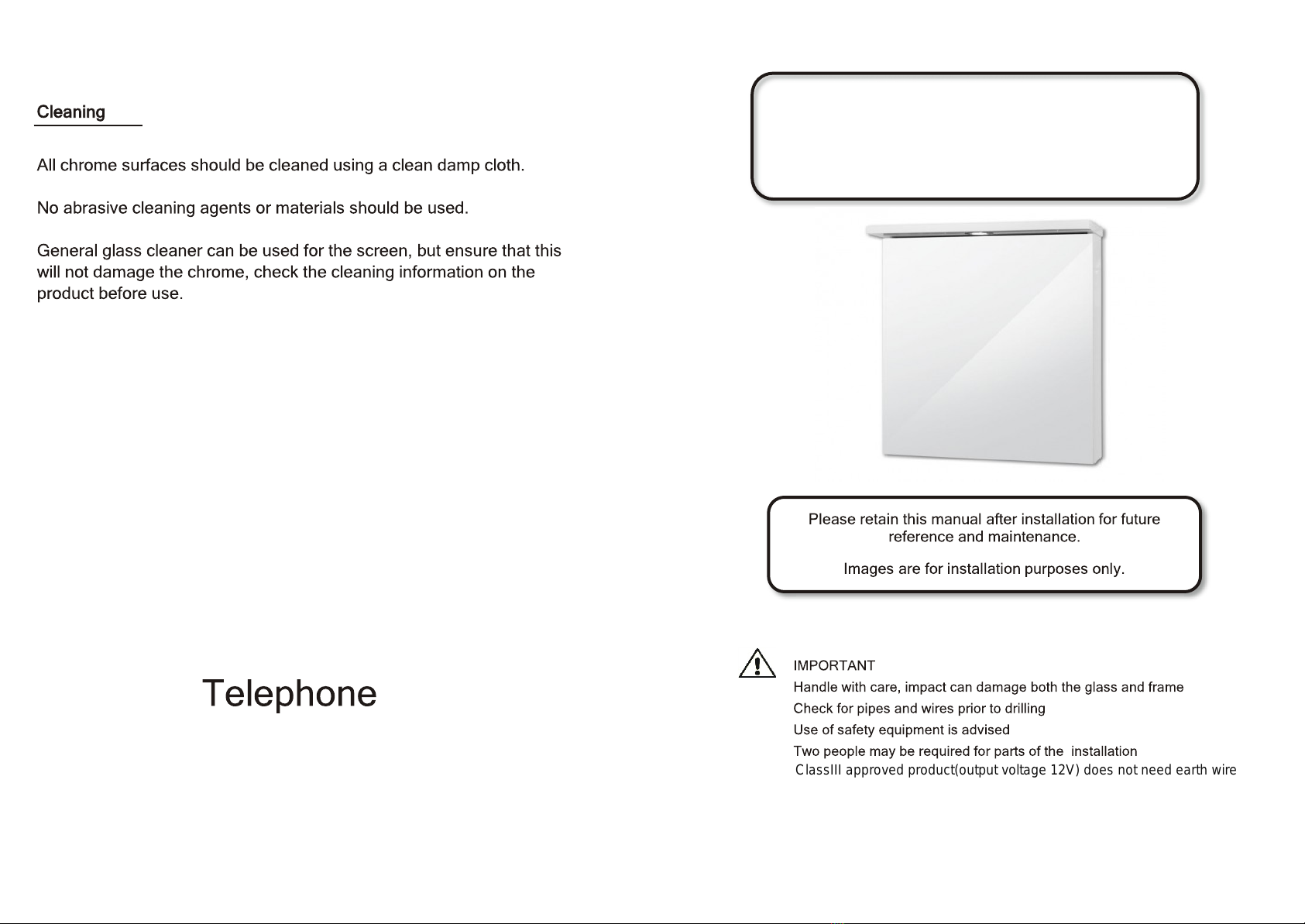 Cleaning

All chrome surfaces should be cleaned using a clean damp cloth.

No abrasive cleaning agents or materials should be used.

General glass cleaner can be used for the screen, but ensure that this will not damage the chrome, check the cleaning information on the product before use.

Telephone

Please retain this manual after installation for future reference and maintenance.

Images are for installation purposes only.

IMPORTANT
Handle with care, impact can damage both the glass and frame
Check for pipes and wires prior to drilling
Use of safety equipment is advised
Two people may be required for parts of the installation
ClassIII approved product(output voltage 12V) does not need earth wire